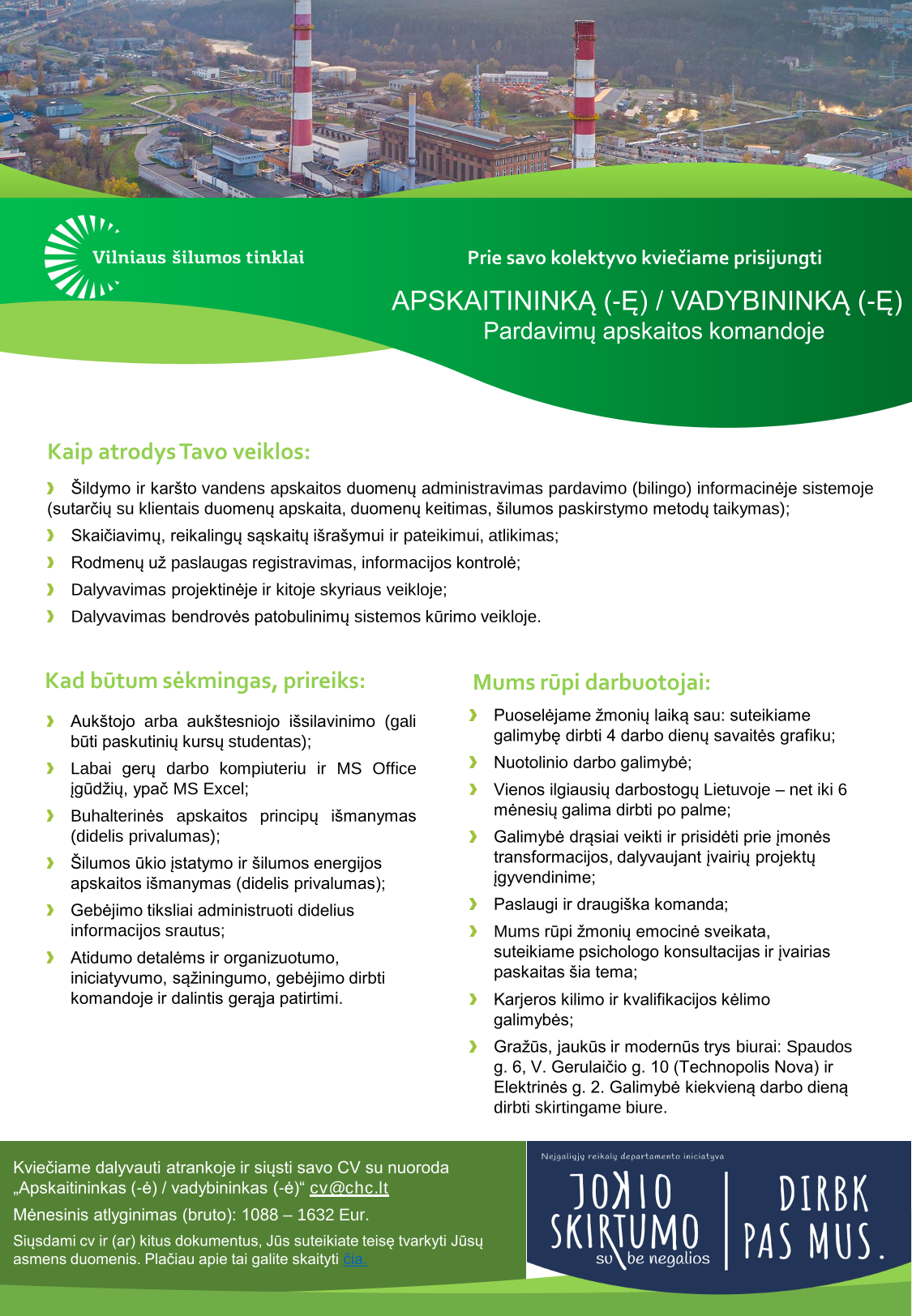 Vilniaus šilumos tinklai

Prie savo kolektyvo kviečiame prisijungti

APSKAITININKĄ (-Ę) / VADYBININKĄ (-Ę)
Pardavimų apskaitos komandoje

Kaip atrodys Tavo veiklos:

Šildymo ir karšto vandens apskaitos duomenų administravimas pardavimo (bilingo) informacinėje sistemoje (sutarčių su klientais duomenų apskaita, duomenų keitimas, šilumos paskirstymo metodų taikymas);
Skaičiavimų, reikalingų sąskaitų išrašymui ir pateikimui, atlikimas;
Rodmenų už paslaugas registravimas, informacijos kontrolė;
Dalyvavimas projektinėje ir kitoje skyriaus veikloje;
Dalyvavimas bendrovės patobulinimų sistemos kūrimo veikloje.

Kad būtum sėkmingas, prireiks:

Aukštojo arba aukštesniojo išsilavinimo (gali būti paskutinių kursų studentas);
Labai gerų darbo kompiuteriu ir MS Office įgūdžių, ypač MS Excel;
Buhalterinės apskaitos principų išmanymas (didelis privalumas);
Šilumos ūkio įstatymo ir šilumos energijos apskaitos išmanymas (didelis privalumas);
Gebėjimo tiksliai administruoti didelius informacijos srautus;
Atidumo detalėms ir organizuotumo, iniciatyvumo, sąžiningumo, gebėjimo dirbti komandoje ir dalintis gerąja patirtimi.

Mums rūpi darbuotojai:

Puoselėjame žmonių laiką sau: suteikiame galimybę dirbti 4 darbo dienų savaitės grafiku;
Nuotolinio darbo galimybė;
Vienos ilgiausių darbostogų Lietuvoje – net iki 6 mėnesių galima dirbti po palme;
Galimybė drąsiai veikti ir prisidėti prie įmonės transformacijos, dalyvaujant įvairių projektų įgyvendinime;
Paslaugi ir draugiška komanda;
Mums rūpi žmonių emocinė sveikata, suteikiame psichologo konsultacijas ir įvairias paskaitas šia tema;
Karjeros kilimo ir kvalifikacijos kėlimo galimybės;
Gražūs, jaukūs ir modernūs trys biurai: Spaudos g. 6, V. Gerulaičio g. 10 (Technopolis Nova) ir Elektrinės g. 2. Galimybė kiekvieną darbo dieną dirbti skirtingame biure.

Kviečiame dalyvauti atrankoje ir siųsti savo CV su nuoroda „Apskaitininkas (-ė) / vadybininkas (-ė)“ cv@chc.lt
Mėnesinis atlyginimas (bruto): 1088 – 1632 Eur.
Siųsdami cv ir (ar) kitus dokumentus, Jūs suteikiate teisę tvarkyti Jūsų asmens duomenis. Plačiau apie tai galite skaityti čia.

Neįgaliųjų reikalų departamento iniciatyva
JOKIO SKIRTUMO su be negalios
DIRBK PAS MUS.